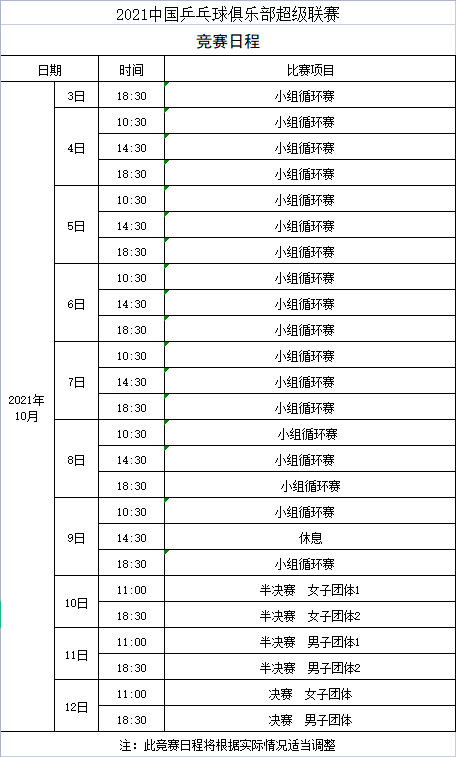 2021中国乒乓球俱乐部超级联赛

竞赛日程

| 日期 | | 时间 | 比赛项目 |
|---|---|---|---|
| 2021年10月 | 3日 | 18:30 | 小组循环赛 |
| | 4日 | 10:30 | 小组循环赛 |
| | | 14:30 | 小组循环赛 |
| | | 18:30 | 小组循环赛 |
| | 5日 | 10:30 | 小组循环赛 |
| | | 14:30 | 小组循环赛 |
| | | 18:30 | 小组循环赛 |
| | 6日 | 10:30 | 小组循环赛 |
| | | 14:30 | 小组循环赛 |
| | | 18:30 | 小组循环赛 |
| | 7日 | 10:30 | 小组循环赛 |
| | | 14:30 | 小组循环赛 |
| | | 18:30 | 小组循环赛 |
| | 8日 | 10:30 | 小组循环赛 |
| | | 14:30 | 小组循环赛 |
| | | 18:30 | 小组循环赛 |
| | 9日 | 10:30 | 小组循环赛 |
| | | 14:30 | 休息 |
| | | 18:30 | 小组循环赛 |
| | 10日 | 11:00 | 半决赛 女子团体1 |
| | | 18:30 | 半决赛 女子团体2 |
| | 11日 | 11:00 | 半决赛 男子团体1 |
| | | 18:30 | 半决赛 男子团体2 |
| | 12日 | 11:00 | 决赛 女子团体 |
| | | 18:30 | 决赛 男子团体 |

注：此竞赛日程将根据实际情况适当调整